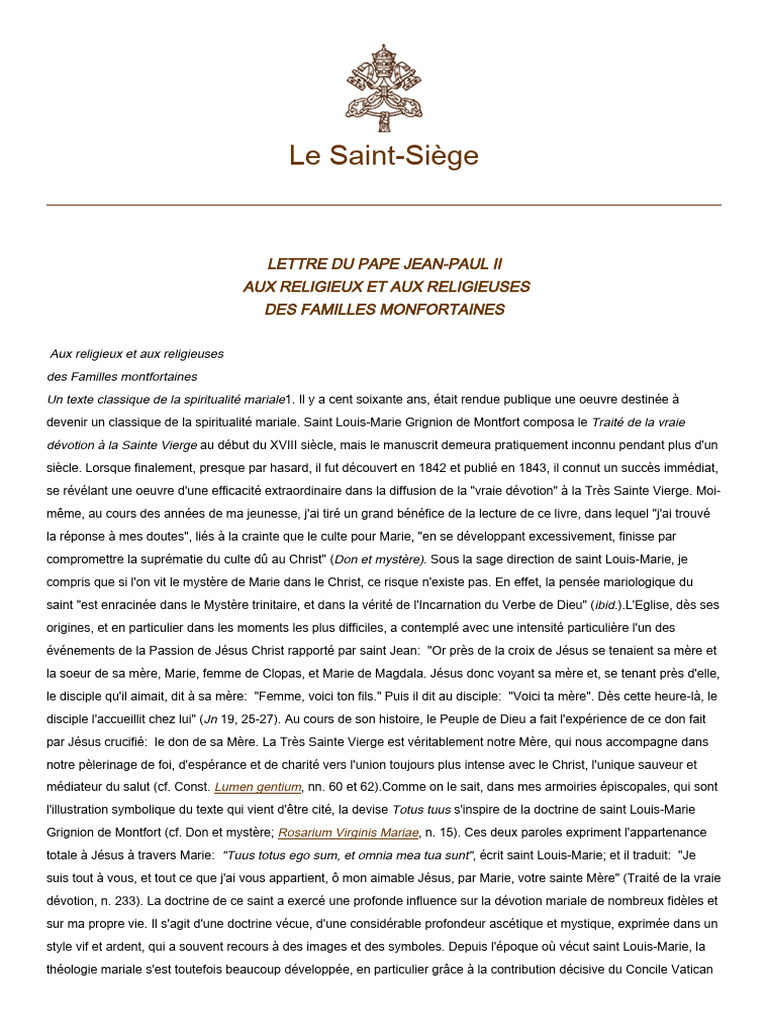 Le Saint-Siège

LETTRE DU PAPE JEAN-PAUL II
AUX RELIGIEUX ET AUX RELIGIEUSES
DES FAMILLES MONFORTAINES

Aux religieux et aux religieuses
des Familles montfortaines
Un texte classique de la spiritualité mariale1. Il y a cent soixante ans, était rendue publique une oeuvre destinée à devenir un classique de la spiritualité mariale. Saint Louis-Marie Grignion de Montfort composa le Traité de la vraie dévotion à la Sainte Vierge au début du XVIII siècle, mais le manuscrit demeura pratiquement inconnu pendant plus d'un siècle. Lorsque finalement, presque par hasard, il fut découvert en 1842 et publié en 1843, il connut un succès immédiat, se révélant une oeuvre d'une efficacité extraordinaire dans la diffusion de la "vraie dévotion" à la Très Sainte Vierge. Moi-même, au cours des années de ma jeunesse, j'ai tiré un grand bénéfice de la lecture de ce livre, dans lequel "j'ai trouvé la réponse à mes doutes", liés à la crainte que le culte pour Marie, "en se développant excessivement, finisse par compromettre la suprématie du culte dû au Christ" (Don et mystère). Sous la sage direction de saint Louis-Marie, je compris que si l'on vit le mystère de Marie dans le Christ, ce risque n'existe pas. En effet, la pensée mariologique du saint "est enracinée dans le Mystère trinitaire, et dans la vérité de l'Incarnation du Verbe de Dieu" (ibid.).L'Eglise, dès ses origines, et en particulier dans les moments les plus difficiles, a contemplé avec une intensité particulière l'un des événements de la Passion de Jésus Christ rapporté par saint Jean: "Or près de la croix de Jésus se tenaient sa mère et la soeur de sa mère, Marie, femme de Clopas, et Marie de Magdala. Jésus donc voyant sa mère et, se tenant près d'elle, le disciple qu'il aimait, dit à sa mère: "Femme, voici ton fils." Puis il dit au disciple: "Voici ta mère". Dès cette heure-là, le disciple l'accueillit chez lui" (Jn 19, 25-27). Au cours de son histoire, le Peuple de Dieu a fait l'expérience de ce don fait par Jésus crucifié: le don de sa Mère. La Très Sainte Vierge est véritablement notre Mère, qui nous accompagne dans notre pèlerinage de foi, d'espérance et de charité vers l'union toujours plus intense avec le Christ, l'unique sauveur et médiateur du salut (cf. Const. Lumen gentium, nn. 60 et 62).Comme on le sait, dans mes armoiries épiscopales, qui sont l'illustration symbolique du texte qui vient d'être cité, la devise Totus tuus s'inspire de la doctrine de saint Louis-Marie Grignion de Montfort (cf. Don et mystère; Rosarium Virginis Mariae, n. 15). Ces deux paroles expriment l'appartenance totale à Jésus à travers Marie: "Tuus totus ego sum, et omnia mea tua sunt", écrit saint Louis-Marie; et il traduit: "Je suis tout à vous, et tout ce que j'ai vous appartient, ô mon aimable Jésus, par Marie, votre sainte Mère" (Traité de la vraie dévotion, n. 233). La doctrine de ce saint a exercé une profonde influence sur la dévotion mariale de nombreux fidèles et sur ma propre vie. Il s'agit d'une doctrine vécue, d'une considérable profondeur ascétique et mystique, exprimée dans un style vif et ardent, qui a souvent recours à des images et des symboles. Depuis l'époque où vécut saint Louis-Marie, la théologie mariale s'est toutefois beaucoup développée, en particulier grâce à la contribution décisive du Concile Vatican